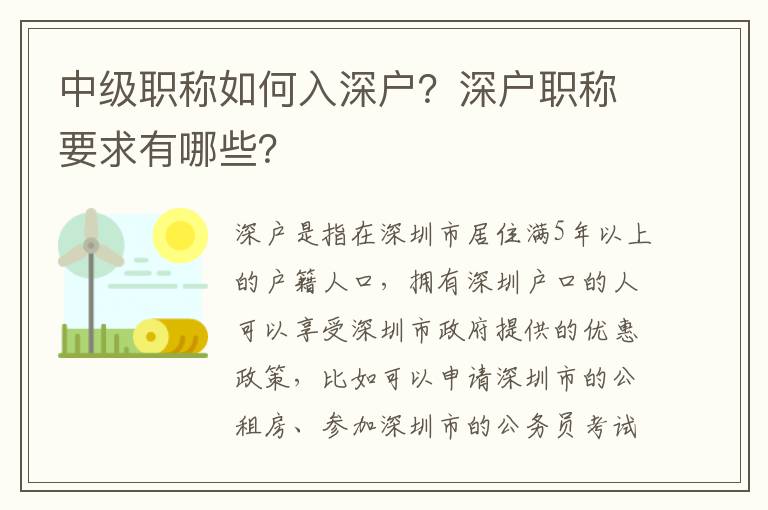 中级职称如何入深户？深户职称要求有哪些？

深户是指在深圳市居住满5年以上的户籍人口，拥有深圳户口的人可以享受深圳市政府提供的优惠政策，比如可以申请深圳市的公租房、参加深圳市的公务员考试